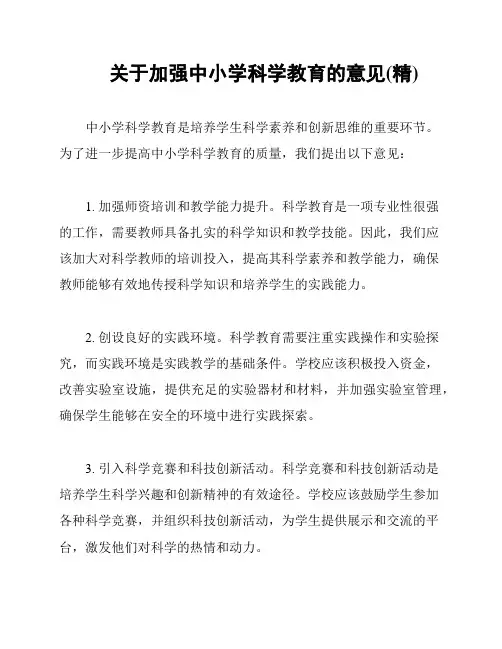 关于加强中小学科学教育的意见(精)

中小学科学教育是培养学生科学素养和创新思维的重要环节。为了进一步提高中小学科学教育的质量，我们提出以下意见：

1. 加强师资培训和教学能力提升。科学教育是一项专业性很强的工作，需要教师具备扎实的科学知识和教学技能。因此，我们应该加大对科学教师的培训投入，提高其科学素养和教学能力，确保教师能够有效地传授科学知识和培养学生的实践能力。

2. 创设良好的实践环境。科学教育需要注重实践操作和实验探究，而实践环境是实践教学的基础条件。学校应该积极投入资金，改善实验室设施，提供充足的实验器材和材料，并加强实验室管理，确保学生能够在安全的环境中进行实践探索。

3. 引入科学竞赛和科技创新活动。科学竞赛和科技创新活动是培养学生科学兴趣和创新精神的有效途径。学校应该鼓励学生参加各种科学竞赛，并组织科技创新活动，为学生提供展示和交流的平台，激发他们对科学的热情和动力。